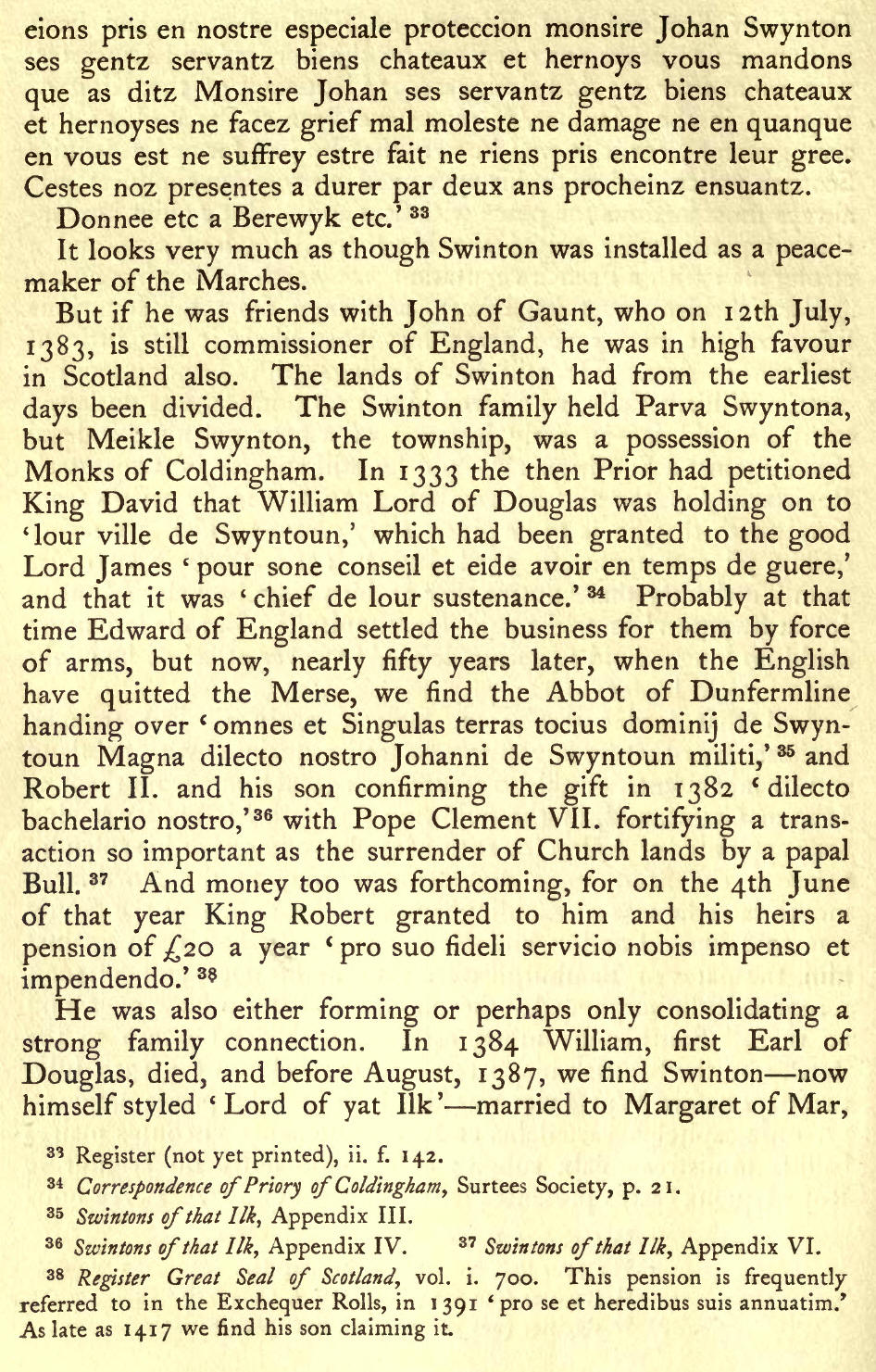 eions pris en nostre especiale proteccion monsire Johan Swynton ses gentz servantz biens chateaux et hernoys vous mandons que as ditz Monsire Johan ses servantz gentz biens chateaux et hernoyses ne facez grief mal moleste ne damage ne en quanque en vous est ne suffrey estre fait ne riens pris encontre leur gree. Cestes noz presentes a durer par deux ans procheinz ensuantz.

Donnee etc a Berewyk etc.' $^{33}$

It looks very much as though Swinton was installed as a peacemaker of the Marches.

But if he was friends with John of Gaunt, who on 12th July, 1383, is still commissioner of England, he was in high favour in Scotland also. The lands of Swinton had from the earliest days been divided. The Swinton family held Parva Swyntona, but Meikle Swynton, the township, was a possession of the Monks of Coldingham. In 1333 the then Prior had petitioned King David that William Lord of Douglas was holding on to 'lour ville de Swyntoun,' which had been granted to the good Lord James 'pour sone conseil et eide avoir en temps de guere,' and that it was 'chief de lour sustenance.' $^{34}$ Probably at that time Edward of England settled the business for them by force of arms, but now, nearly fifty years later, when the English have quitted the Merse, we find the Abbot of Dunfermline handing over 'omnes et Singulas terras tocius dominij de Swyntoun Magna dilecto nostro Johanni de Swyntoun militi,' $^{35}$ and Robert II. and his son confirming the gift in 1382 'dilecto bachelario nostro,' $^{36}$ with Pope Clement VII. fortifying a transaction so important as the surrender of Church lands by a papal Bull. $^{37}$ And money too was forthcoming, for on the 4th June of that year King Robert granted to him and his heirs a pension of £20 a year 'pro suo fideli servicio nobis impenso et impendendo.' $^{38}$

He was also either forming or perhaps only consolidating a strong family connection. In 1384 William, first Earl of Douglas, died, and before August, 1387, we find Swinton—now himself styled 'Lord of yat Ilk'—married to Margaret of Mar,

$^{33}$ Register (not yet printed), ii. f. 142.

$^{34}$ Correspondence of Priory of Coldingham, Surtees Society, p. 21.

$^{35}$ Swintons of that Ilk, Appendix III.

$^{36}$ Swintons of that Ilk, Appendix IV. $^{37}$ Swintons of that Ilk, Appendix VI.

$^{38}$ Register Great Seal of Scotland, vol. i. 700. This pension is frequently referred to in the Exchequer Rolls, in 1391 'pro se et heredibus suis annuatim.' As late as 1417 we find his son claiming it.